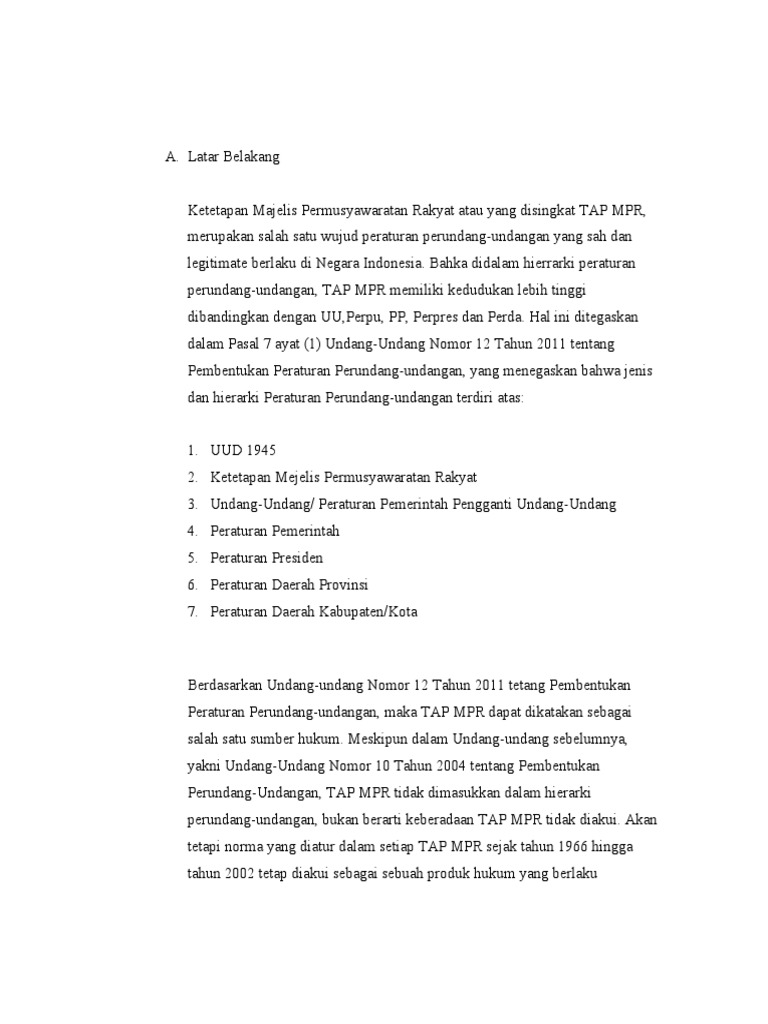 A. Latar Belakang

Ketetapan Majelis Permusyawaratan Rakyat atau yang disingkat TAP MPR, merupakan salah satu wujud peraturan perundang-undangan yang sah dan legitimate berlaku di Negara Indonesia. Bahka didalam hierrarki peraturan perundang-undangan, TAP MPR memiliki kedudukan lebih tinggi dibandingkan dengan UU,Perpu, PP, Perpres dan Perda. Hal ini ditegaskan dalam Pasal 7 ayat (1) Undang-Undang Nomor 12 Tahun 2011 tentang Pembentukan Peraturan Perundang-undangan, yang menegaskan bahwa jenis dan hierarki Peraturan Perundang-undangan terdiri atas:

1. UUD 1945
2. Ketetapan Mejelis Permusyawaratan Rakyat
3. Undang-Undang/ Peraturan Pemerintah Pengganti Undang-Undang
4. Peraturan Pemerintah
5. Peraturan Presiden
6. Peraturan Daerah Provinsi
7. Peraturan Daerah Kabupaten/Kota

Berdasarkan Undang-undang Nomor 12 Tahun 2011 tetang Pembentukan Peraturan Perundang-undangan, maka TAP MPR dapat dikatakan sebagai salah satu sumber hukum. Meskipun dalam Undang-undang sebelumnya, yakni Undang-Undang Nomor 10 Tahun 2004 tentang Pembentukan Perundang-Undangan, TAP MPR tidak dimasukkan dalam hierarki perundang-undangan, bukan berarti keberadaan TAP MPR tidak diakui. Akan tetapi norma yang diatur dalam setiap TAP MPR sejak tahun 1966 hingga tahun 2002 tetap diakui sebagai sebuah produk hukum yang berlaku